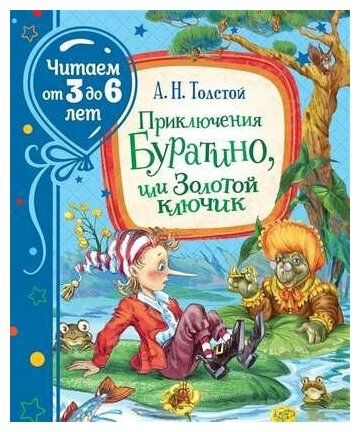 Читаем от 3 до 6 лет

А. Н. Толстой

Приключения Буратино, или Золотой ключик